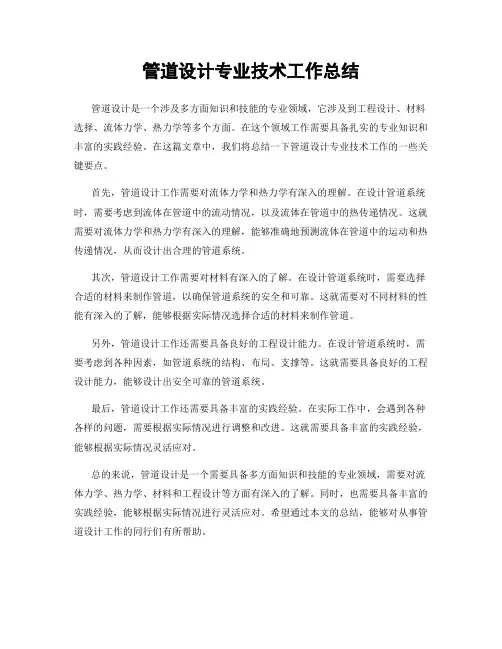 管道设计专业技术工作总结

管道设计是一个涉及多方面知识和技能的专业领域，它涉及到工程设计、材料选择、流体力学、热力学等多个方面。在这个领域工作需要具备扎实的专业知识和丰富的实践经验。在这篇文章中，我们将总结一下管道设计专业技术工作的一些关键要点。

首先，管道设计工作需要对流体力学和热力学有深入的理解。在设计管道系统时，需要考虑到流体在管道中的流动情况，以及流体在管道中的热传递情况。这就需要对流体力学和热力学有深入的理解，能够准确地预测流体在管道中的运动和热传递情况，从而设计出合理的管道系统。

其次，管道设计工作需要对材料有深入的了解。在设计管道系统时，需要选择合适的材料来制作管道，以确保管道系统的安全和可靠。这就需要对不同材料的性能有深入的了解，能够根据实际情况选择合适的材料来制作管道。

另外，管道设计工作还需要具备良好的工程设计能力。在设计管道系统时，需要考虑到各种因素，如管道系统的结构、布局、支撑等。这就需要具备良好的工程设计能力，能够设计出安全可靠的管道系统。

最后，管道设计工作还需要具备丰富的实践经验。在实际工作中，会遇到各种各样的问题，需要根据实际情况进行调整和改进。这就需要具备丰富的实践经验，能够根据实际情况灵活应对。

总的来说，管道设计是一个需要具备多方面知识和技能的专业领域，需要对流体力学、热力学、材料和工程设计等方面有深入的了解。同时，也需要具备丰富的实践经验，能够根据实际情况进行灵活应对。希望通过本文的总结，能够对从事管道设计工作的同行们有所帮助。